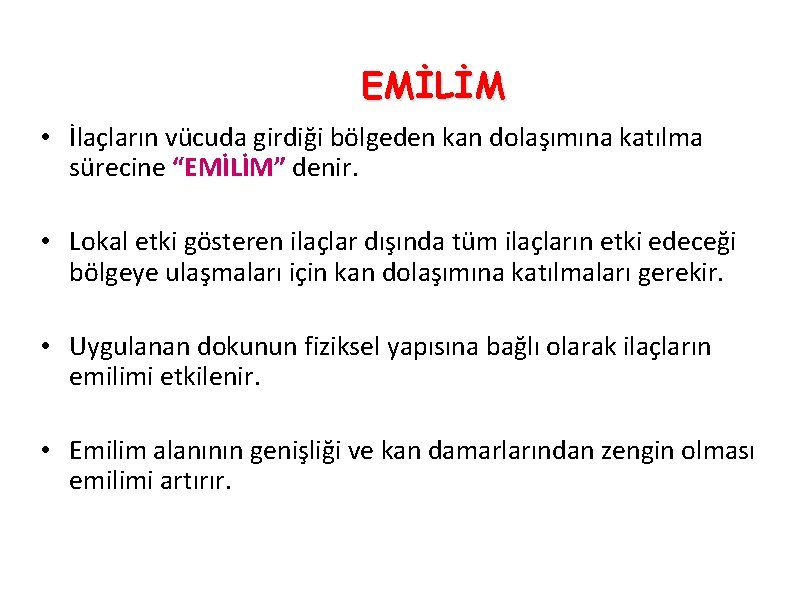 EMİLİM

• İlaçların vücuda girdiği bölgeden kan dolaşımına katılma sürecine “EMİLİM” denir.

• Lokal etki gösteren ilaçlar dışında tüm ilaçların etki edeceği bölgeye ulaşmaları için kan dolaşımına katılmaları gerekir.

• Uygulanan dokunun fiziksel yapısına bağlı olarak ilaçların emilimi etkilenir.

• Emilim alanının genişliği ve kan damarlarından zengin olması emilimi artırır.